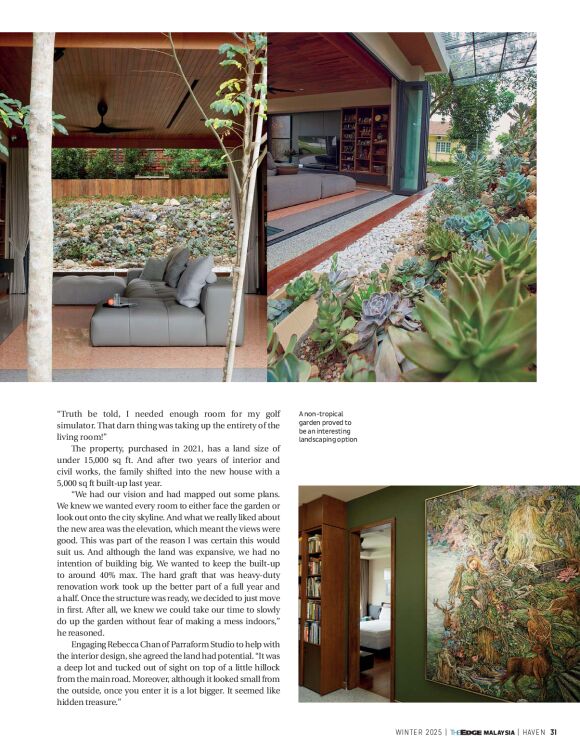 "Truth be told, I needed enough room for my golf simulator. That darn thing was taking up the entirety of the living room!"

The property, purchased in 2021, has a land size of under 15,000 sq ft. And after two years of interior and civil works, the family shifted into the new house with a 5,000 sq ft built-up last year.

"We had our vision and had mapped out some plans. We knew we wanted every room to either face the garden or look out onto the city skyline. And what we really liked about the new area was the elevation, which meant the views were good. This was part of the reason I was certain this would suit us. And although the land was expansive, we had no intention of building big. We wanted to keep the built-up to around 40% max. The hard graft that was heavy-duty renovation work took up the better part of a full year and a half. Once the structure was ready, we decided to just move in first. After all, we knew we could take our time to slowly do up the garden without fear of making a mess indoors," he reasoned.

Engaging Rebecca Chan of Parraform Studio to help with the interior design, she agreed the land had potential. "It was a deep lot and tucked out of sight on top of a little hillock from the main road. Moreover, although it looked small from the outside, once you enter it is a lot bigger. It seemed like hidden treasure."

A non-tropical garden proved to be an interesting landscaping option

WINTER 2025 | THE EDGE MALAYSIA | HAVEN 31